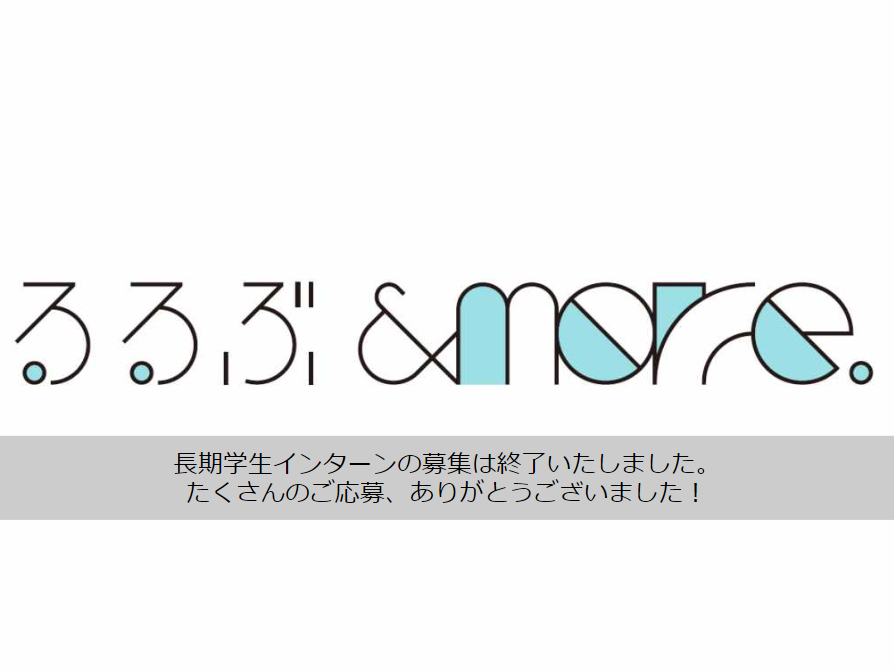 るるぶ &more.

長期学生インターンの募集は終了いたしました。
たくさんのご応募、ありがとうございました！